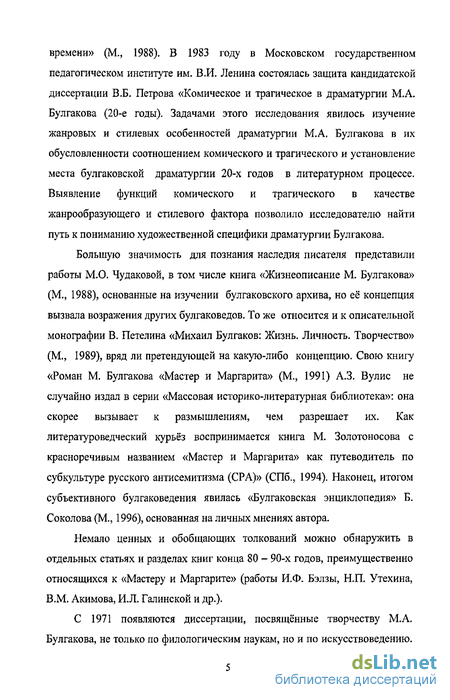 времени» (М., 1988). В 1983 году в Московском государственном педагогическом институте им. В.И. Ленина состоялась защита кандидатской диссертации В.Б. Петрова «Комическое и трагическое в драматургии М.А. Булгакова (20-е годы). Задачами этого исследования явилось изучение жанровых и стилевых особенностей драматургии М.А. Булгакова в их обусловленности соотношением комического и трагического и установление места булгаковской драматургии 20-х годов в литературном процессе. Выявление функций комического и трагического в качестве жанрообразующего и стилевого фактора позволило исследователю найти путь к пониманию художественной специфики драматургии Булгакова.

Большую значимость для познания наследия писателя представили работы М.О. Чудаковой, в том числе книга «Жизнеописание М. Булгакова» (М., 1988), основанные на изучении булгаковского архива, но её концепция вызвала возражения других булгаковедов. То же относится и к описательной монографии В. Петелина «Михаил Булгаков: Жизнь. Личность. Творчество» (М., 1989), вряд ли претендующей на какую-либо концепцию. Свою книгу «Роман М. Булгакова «Мастер и Маргарита» (М., 1991) А.З. Вулис не случайно издал в серии «Массовая историко-литературная библиотека»: она скорее вызывает к размышлениям, чем разрешает их. Как литературоведческий курьёз воспринимается книга М. Золотоносова с красноречивым названием «Мастер и Маргарита» как путеводитель по субкультуре русского антисемитизма (СРА)» (СПб., 1994). Наконец, итогом субъективного булгаковедения явилась «Булгаковская энциклопедия» Б. Соколова (М., 1996), основанная на личных мнениях автора.

Немало ценных и обобщающих толкований можно обнаружить в отдельных статьях и разделах книг конца 80 – 90-х годов, преимущественно относящихся к «Мастеру и Маргарите» (работы И.Ф. Бэлзы, Н.П. Утехина, В.М. Акимова, И.Л. Галинской и др.).

С 1971 появляются диссертации, посвящённые творчеству М.А. Булгакова, не только по филологическим наукам, но и по искусствоведению.

5

dsLib.net
библиотека диссертаций